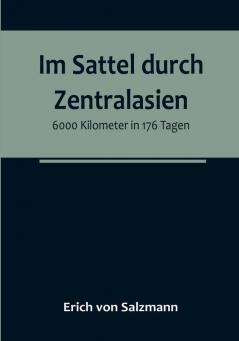 Im Sattel durch Zentralasien

6000 Kilometer in 176 Tagen

Erich von Salzmann